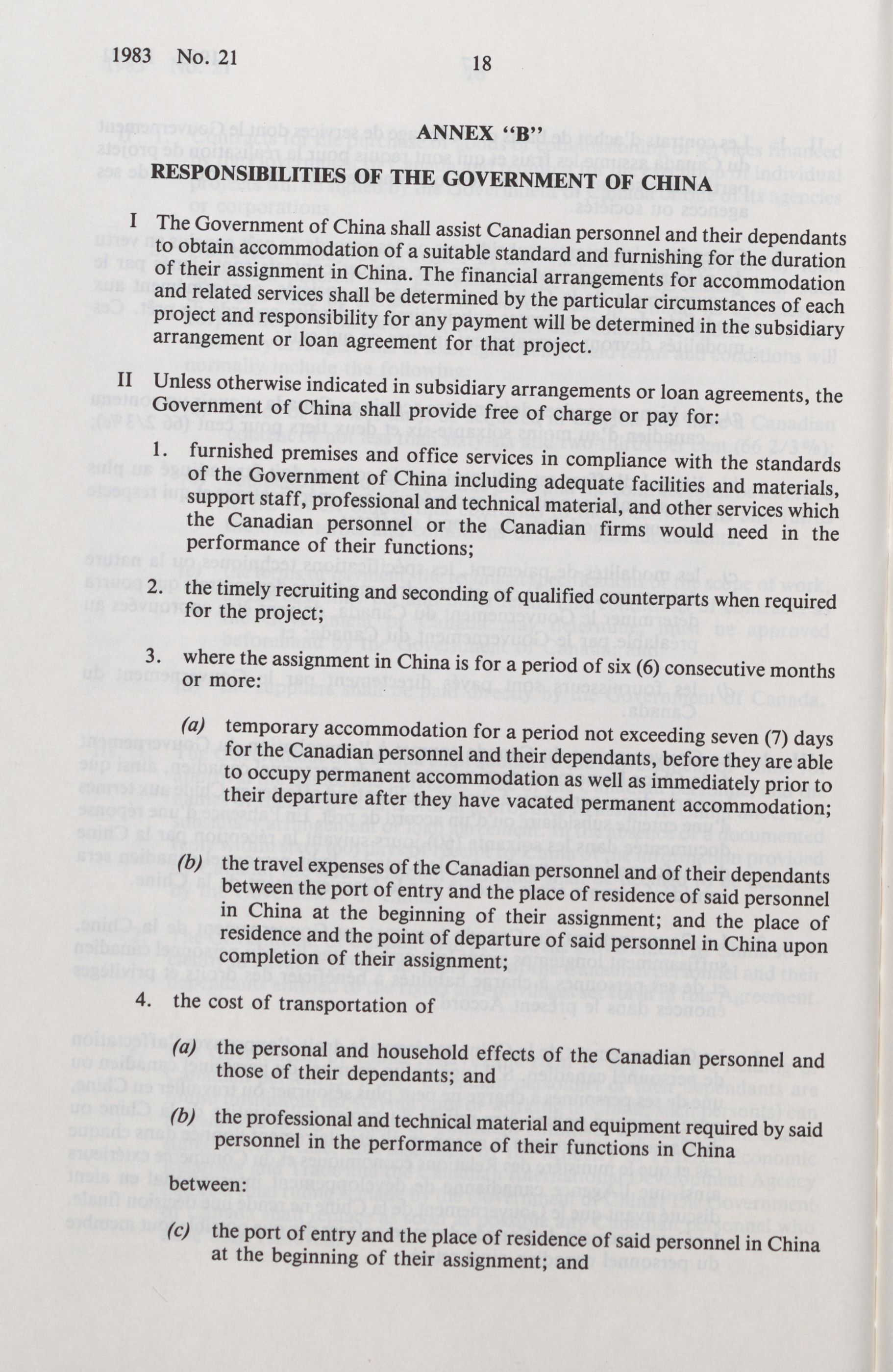 1983 No. 21 18

ANNEX "B"

RESPONSIBILITIES OF THE GOVERNMENT OF CHINA

I The Government of China shall assist Canadian personnel and their dependants to obtain accommodation of a suitable standard and furnishing for the duration of their assignment in China. The financial arrangements for accommodation and related services shall be determined by the particular circumstances of each project and responsibility for any payment will be determined in the subsidiary arrangement or loan agreement for that project.

II Unless otherwise indicated in subsidiary arrangements or loan agreements, the Government of China shall provide free of charge or pay for:

1. furnished premises and office services in compliance with the standards of the Government of China including adequate facilities and materials, support staff, professional and technical material, and other services which the Canadian personnel or the Canadian firms would need in the performance of their functions;

2. the timely recruiting and seconding of qualified counterparts when required for the project;

3. where the assignment in China is for a period of six (6) consecutive months or more:

(a) temporary accommodation for a period not exceeding seven (7) days for the Canadian personnel and their dependants, before they are able to occupy permanent accommodation as well as immediately prior to their departure after they have vacated permanent accommodation;

(b) the travel expenses of the Canadian personnel and of their dependants between the port of entry and the place of residence of said personnel in China at the beginning of their assignment; and the place of residence and the point of departure of said personnel in China upon completion of their assignment;

4. the cost of transportation of

(a) the personal and household effects of the Canadian personnel and those of their dependants; and

(b) the professional and technical material and equipment required by said personnel in the performance of their functions in China

between:

(c) the port of entry and the place of residence of said personnel in China at the beginning of their assignment; and